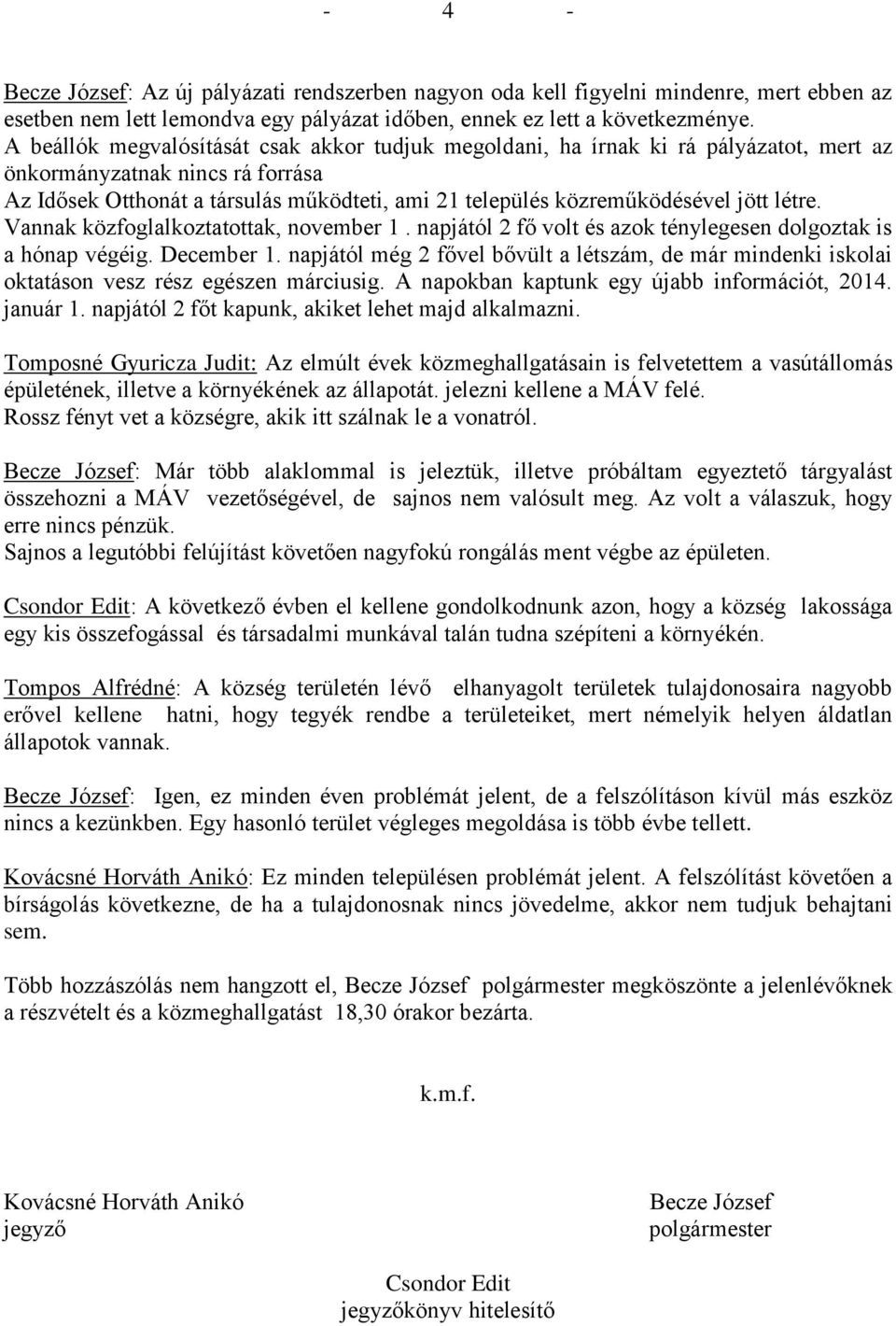 - 4 -

Becze József: Az új pályázati rendszerben nagyon oda kell figyelni mindenre, mert ebben az esetben nem lett lemondva egy pályázat időben, ennek ez lett a következménye.
A beállók megvalósítását csak akkor tudjuk megoldani, ha írnak ki rá pályázatot, mert az önkormányzatnak nincs rá forrása
Az Idősek Otthonát a társulás működteti, ami 21 település közreműködésével jött létre.
Vannak közfoglalkoztatottak, november 1 . napjától 2 fő volt és azok ténylegesen dolgoztak is a hónap végéig. December 1. napjától még 2 fővel bővült a létszám, de már mindenki iskolai oktatáson vesz rész egészen márciusig. A napokban kaptunk egy újabb információt, 2014. január 1. napjától 2 főt kapunk, akiket lehet majd alkalmazni.

Tomposné Gyuricza Judit: Az elmúlt évek közmeghallgatásain is felvetettem a vasútállomás épületének, illetve a környékének az állapotát. jelezni kellene a MÁV felé.
Rossz fényt vet a községre, akik itt szálnak le a vonatról.

Becze József: Már több alaklommal is jeleztük, illetve próbáltam egyeztető tárgyalást összehozni a MÁV vezetőségével, de sajnos nem valósult meg. Az volt a válaszuk, hogy erre nincs pénzük.
Sajnos a legutóbbi felújítást követően nagyfokú rongálás ment végbe az épületen.

Csondor Edit: A következő évben el kellene gondolkodnunk azon, hogy a község lakossága egy kis összefogással és társadalmi munkával talán tudna szépíteni a környékén.

Tompos Alfrédné: A község területén lévő elhanyagolt területek tulajdonosaira nagyobb erővel kellene hatni, hogy tegyék rendbe a területeiket, mert némelyik helyen áldatlan állapotok vannak.

Becze József: Igen, ez minden éven problémát jelent, de a felszólításon kívül más eszköz nincs a kezünkben. Egy hasonló terület végleges megoldása is több évbe tellett.

Kovácsné Horváth Anikó: Ez minden településen problémát jelent. A felszólítást követően a bírságolás következne, de ha a tulajdonosnak nincs jövedelme, akkor nem tudjuk behajtani sem.

Több hozzászólás nem hangzott el, Becze József polgármester megköszönte a jelenlévőknek a részvételt és a közmeghallgatást 18,30 órakor bezárta.

k.m.f.

Kovácsné Horváth Anikó
jegyző

Becze József
polgármester

Csondor Edit
jegyzőkönyv hitelesítő